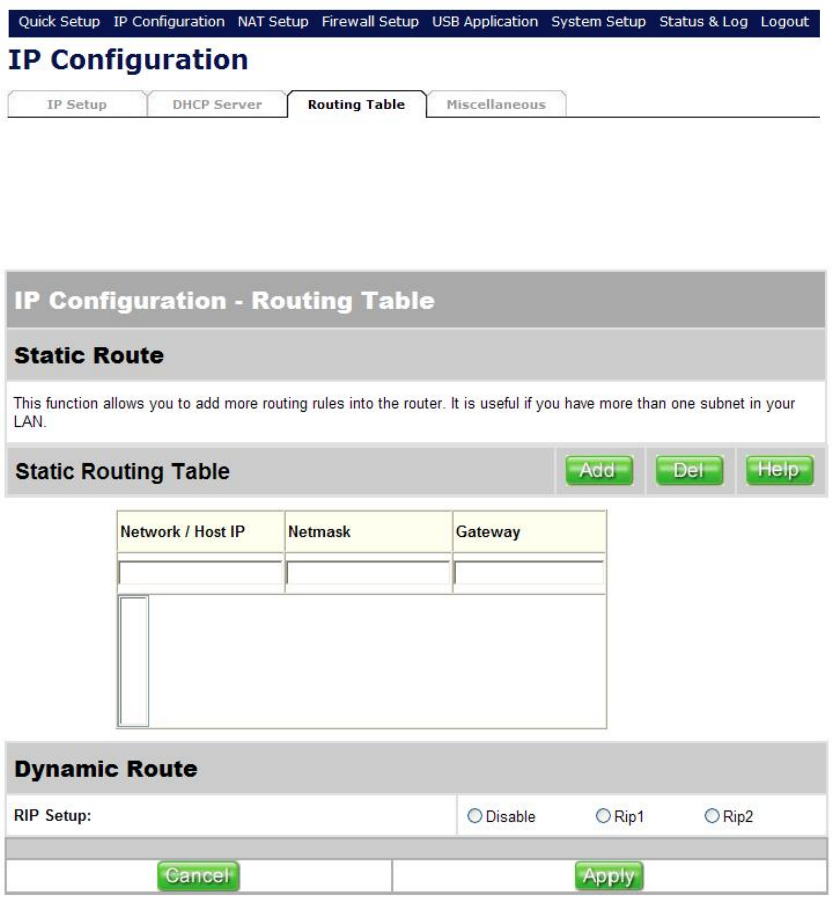 Quick Setup IP Configuration NAT Setup Firewall Setup USB Application System Setup Status & Log Logout

IP Configuration

IP Setup DHCP Server Routing Table Miscellaneous

IP Configuration - Routing Table

Static Route

This function allows you to add more routing rules into the router. It is useful if you have more than one subnet in your LAN.

Static Routing Table

Add Del Help

| Network / Host IP | Netmask | Gateway |
|---|---|---|
| | | |

Dynamic Route

RIP Setup: Disable Rip1 Rip2

Cancel Apply